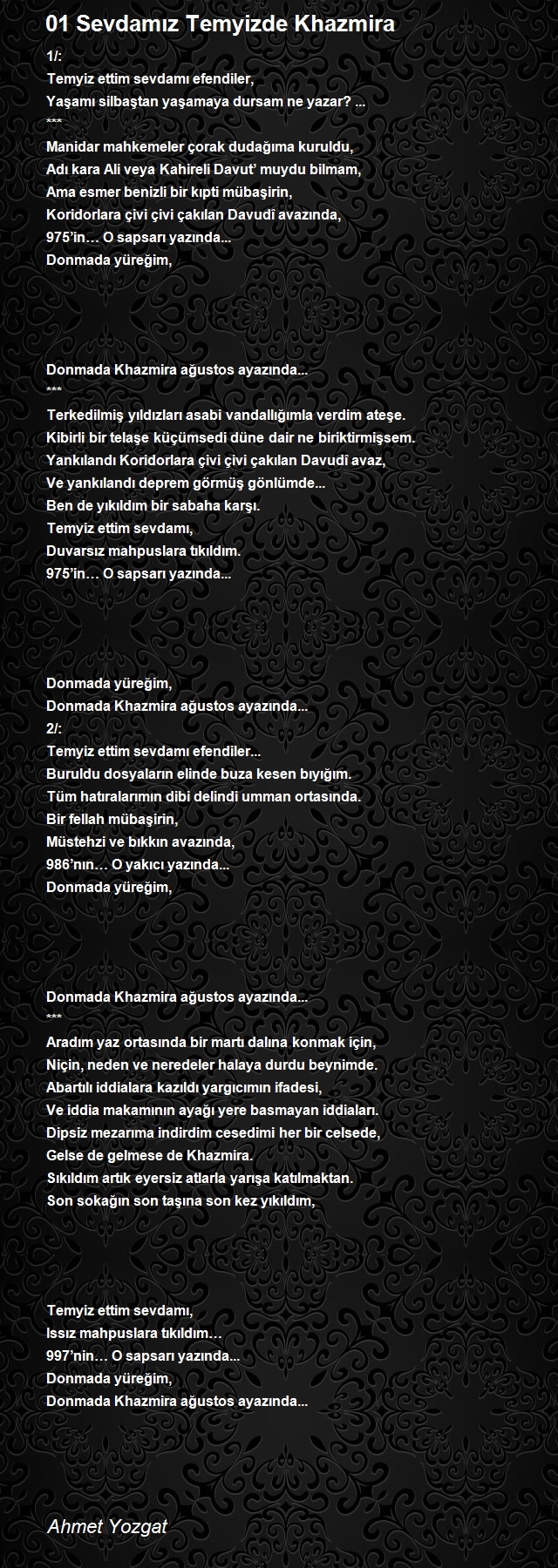 01 Sevdamız Temyizde Khazmira

1/:
Temyiz ettim sevdamı efendiler,
Yaşamı silbaştan yaşamaya dursam ne yazar? ...
***
Manidar mahkemeler çorak dudağıma kuruldu,
Adı kara Ali veya Kahireli Davut' muydu bilmam,
Ama esmer benizli bir kıpti mübaşirin,
Koridorlara çivi çivi çakılan Davudî avazında,
975'in… O sapsarı yazında...
Donmada yüreğim,

Donmada Khazmira ağustos ayazında...
***
Terkedilmiş yıldızları asabi vandallığımla verdim ateşe.
Kibirli bir telaşe küçümsedi düne dair ne biriktirmişsem.
Yankılandı Koridorlara çivi çivi çakılan Davudî avaz,
Ve yankılandı deprem görmüş gönlümde...
Ben de yıkıldım bir sabaha karşı.
Temyiz ettim sevdamı,
Duvarsız mahpuslara tıkıldım.
975'in… O sapsarı yazında...

Donmada yüreğim,
Donmada Khazmira ağustos ayazında...
2/:
Temyiz ettim sevdamı efendiler...
Buruldu dosyaların elinde buza kesen bıyığım.
Tüm hatıralarımın dibi delindi umman ortasında.
Bir fellah mübaşirin,
Müstehzi ve bıkkın avazında,
986'nın… O yakıcı yazında...
Donmada yüreğim,

Donmada Khazmira ağustos ayazında...
***
Aradım yaz ortasında bir martı dalına konmak için,
Niçin, neden ve neredeler halaya durdu beynimde.
Abartılı iddialara kazıldı yargıcımın ifadesi,
Ve iddia makamının ayağı yere basmayan iddiaları.
Dipsiz mezarıma indirdim cesedimi her bir celsede,
Gelse de gelmese de Khazmira.
Sıkıldım artık eyersiz atlarla yarışa katılmaktan.
Son sokağın son taşına son kez yıkıldım,

Temyiz ettim sevdamı,
Issız mahpuslara tıkıldım…
997'nin… O sapsarı yazında...
Donmada yüreğim,
Donmada Khazmira ağustos ayazında...

Ahmet Yozgat